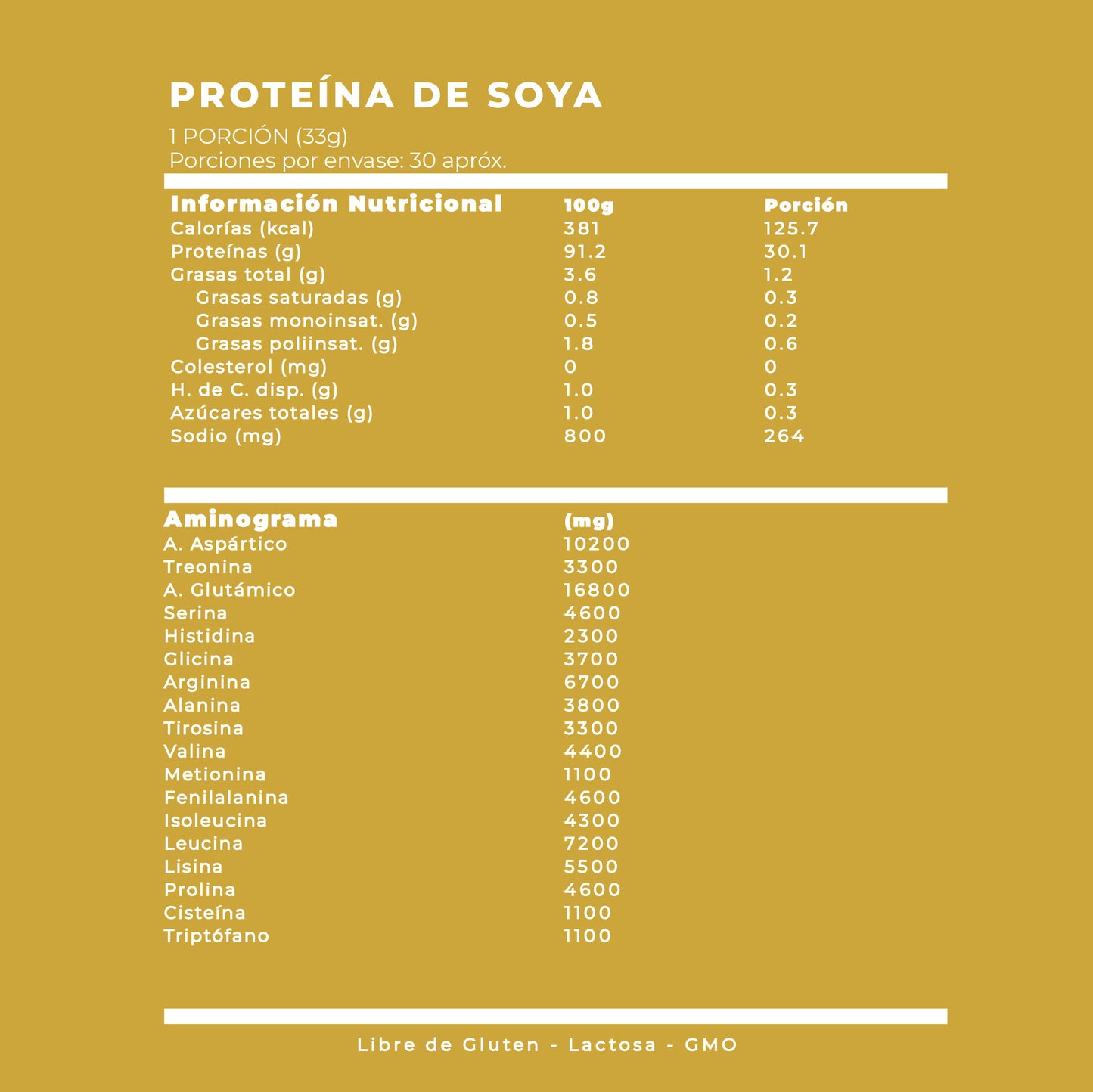 PROTEÍNA DE SOYA

1 PORCIÓN (33g)
Porciones por envase: 30 apróx.

| Información Nutricional | 100g | Porción |
|---|---|---|
| Calorías (kcal) | 381 | 125.7 |
| Proteínas (g) | 91.2 | 30.1 |
| Grasas total (g) | 3.6 | 1.2 |
| Grasas saturadas (g) | 0.8 | 0.3 |
| Grasas monoinsat. (g) | 0.5 | 0.2 |
| Grasas poliinsat. (g) | 1.8 | 0.6 |
| Colesterol (mg) | 0 | 0 |
| H. de C. disp. (g) | 1.0 | 0.3 |
| Azúcares totales (g) | 1.0 | 0.3 |
| Sodio (mg) | 800 | 264 |

| Aminograma | (mg) |
|---|---|
| A. Aspártico | 10200 |
| Treonina | 3300 |
| A. Glutámico | 16800 |
| Serina | 4600 |
| Histidina | 2300 |
| Glicina | 3700 |
| Arginina | 6700 |
| Alanina | 3800 |
| Tirosina | 3300 |
| Valina | 4400 |
| Metionina | 1100 |
| Fenilalanina | 4600 |
| Isoleucina | 4300 |
| Leucina | 7200 |
| Lisina | 5500 |
| Prolina | 4600 |
| Cisteína | 1100 |
| Triptófano | 1100 |

Libre de Gluten - Lactosa - GMO